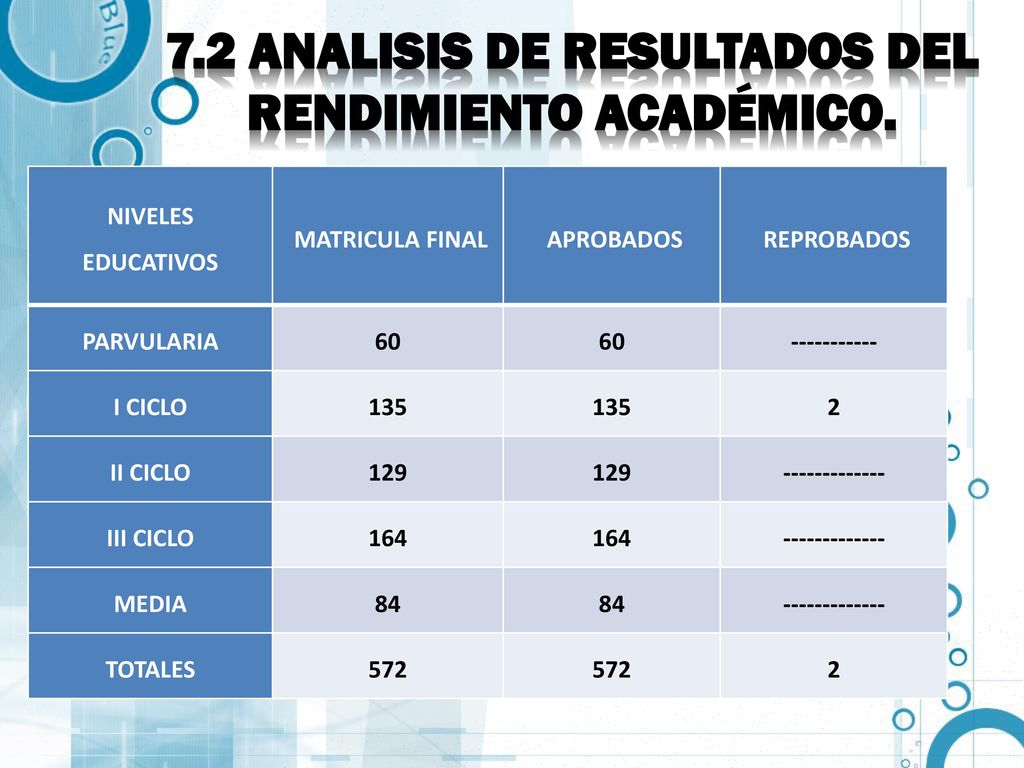 Blue

7.2 ANALISIS DE RESULTADOS DEL RENDIMIENTO ACADÉMICO.

| NIVELES EDUCATIVOS | MATRICULA FINAL | APROBADOS | REPROBADOS |
|---|---|---|---|
| PARVULARIA | 60 | 60 | ----------- |
| I CICLO | 135 | 135 | 2 |
| II CICLO | 129 | 129 | ------------- |
| III CICLO | 164 | 164 | ------------- |
| MEDIA | 84 | 84 | ------------- |
| TOTALES | 572 | 572 | 2 |